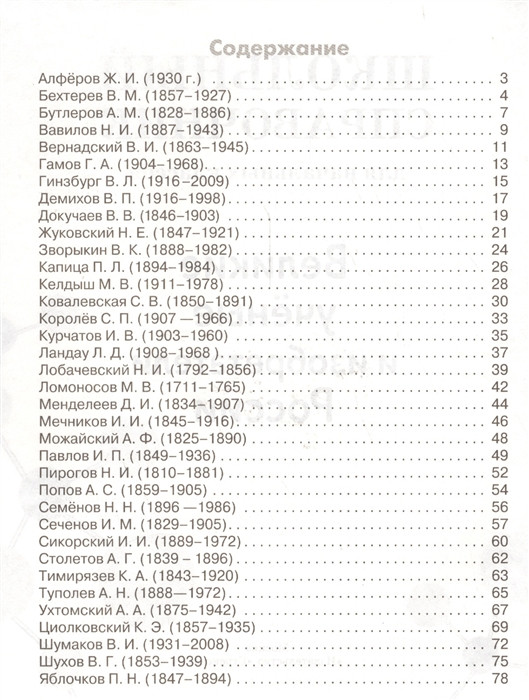 Содержание

Алфёров Ж. И. (1930 г.) . . . 3
Бехтерев В. М. (1857–1927) . . . 4
Бутлеров А. М. (1828–1886) . . . 7
Вавилов Н. И. (1887–1943) . . . 9
Вернадский В. И. (1863–1945) . . . 11
Гамов Г. А. (1904–1968) . . . 13
Гинзбург В. Л. (1916–2009) . . . 15
Демихов В. П. (1916–1998) . . . 17
Докучаев В. В. (1846–1903) . . . 19
Жуковский Н. Е. (1847–1921) . . . 21
Зворыкин В. К. (1888–1982) . . . 24
Капица П. Л. (1894–1984) . . . 26
Келдыш М. В. (1911–1978) . . . 28
Ковалевская С. В. (1850–1891) . . . 30
Королёв С. П. (1907 —1966) . . . 33
Курчатов И. В. (1903–1960) . . . 35
Ландау Л. Д. (1908–1968 ) . . . 37
Лобачевский Н. И. (1792–1856) . . . 39
Ломоносов М. В. (1711–1765) . . . 42
Менделеев Д. И. (1834–1907) . . . 44
Мечников И. И. (1845–1916) . . . 46
Можайский А. Ф. (1825–1890) . . . 48
Павлов И. П. (1849–1936) . . . 49
Пирогов Н. И. (1810–1881) . . . 52
Попов А. С. (1859–1905) . . . 54
Семёнов Н. Н. (1896 —1986) . . . 56
Сеченов И. М. (1829–1905) . . . 57
Сикорский И. И. (1889–1972) . . . 60
Столетов А. Г. (1839 – 1896) . . . 62
Тимирязев К. А. (1843–1920) . . . 63
Туполев А. Н. (1888—1972) . . . 65
Ухтомский А. А. (1875–1942) . . . 67
Циолковский К. Э. (1857–1935) . . . 69
Шумаков В. И. (1931–2008) . . . 72
Шухов В. Г. (1853–1939) . . . 75
Яблочков П. Н. (1847–1894) . . . 78